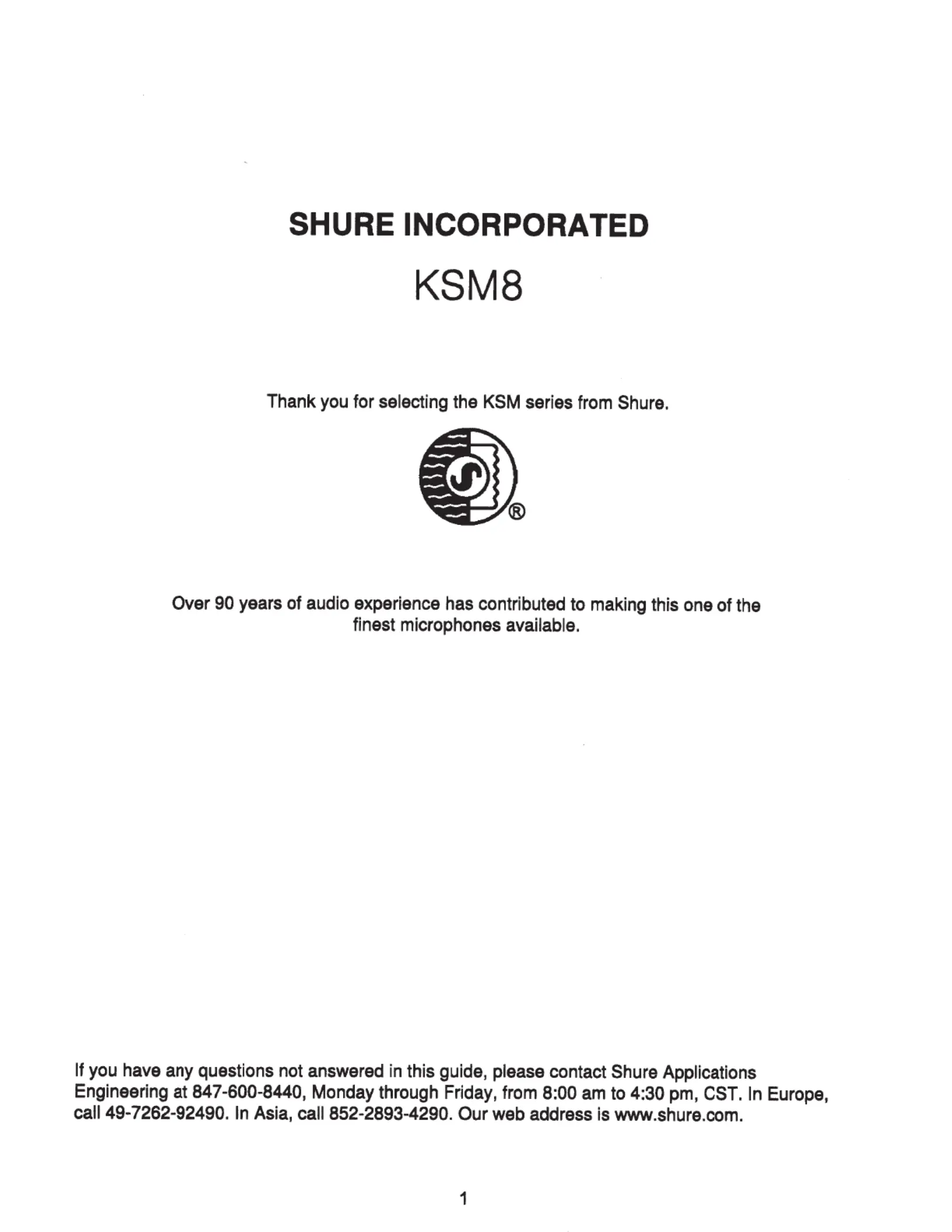 SHURE INCORPORATED

KSM8

Thank you for selecting the KSM series from Shure.

®

Over 90 years of audio experience has contributed to making this one of the finest microphones available.

If you have any questions not answered in this guide, please contact Shure Applications Engineering at 847-600-8440, Monday through Friday, from 8:00 am to 4:30 pm, CST. In Europe, call 49-7262-92490. In Asia, call 852-2893-4290. Our web address is www.shure.com.

1